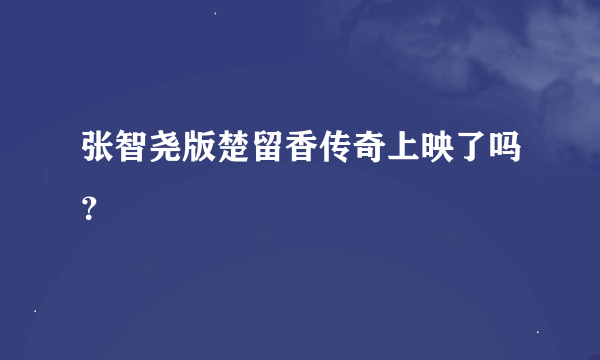 张智尧版楚留香传奇上映了吗？